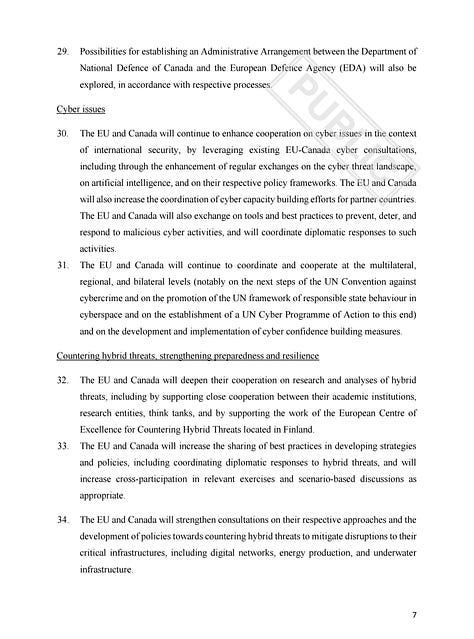 29. Possibilities for establishing an Administrative Arrangement between the Department of National Defence of Canada and the European Defence Agency (EDA) will also be explored, in accordance with respective processes.

PUBLIC

Cyber issues

30. The EU and Canada will continue to enhance cooperation on cyber issues in the context of international security, by leveraging existing EU-Canada cyber consultations, including through the enhancement of regular exchanges on the cyber threat landscape, on artificial intelligence, and on their respective policy frameworks. The EU and Canada will also increase the coordination of cyber capacity building efforts for partner countries. The EU and Canada will also exchange on tools and best practices to prevent, deter, and respond to malicious cyber activities, and will coordinate diplomatic responses to such activities.

31. The EU and Canada will continue to coordinate and cooperate at the multilateral, regional, and bilateral levels (notably on the next steps of the UN Convention against cybercrime and on the promotion of the UN framework of responsible state behaviour in cyberspace and on the establishment of a UN Cyber Programme of Action to this end) and on the development and implementation of cyber confidence building measures.

Countering hybrid threats, strengthening preparedness and resilience

32. The EU and Canada will deepen their cooperation on research and analyses of hybrid threats, including by supporting close cooperation between their academic institutions, research entities, think tanks, and by supporting the work of the European Centre of Excellence for Countering Hybrid Threats located in Finland.

33. The EU and Canada will increase the sharing of best practices in developing strategies and policies, including coordinating diplomatic responses to hybrid threats, and will increase cross-participation in relevant exercises and scenario-based discussions as appropriate.

34. The EU and Canada will strengthen consultations on their respective approaches and the development of policies towards countering hybrid threats to mitigate disruptions to their critical infrastructures, including digital networks, energy production, and underwater infrastructure.

7